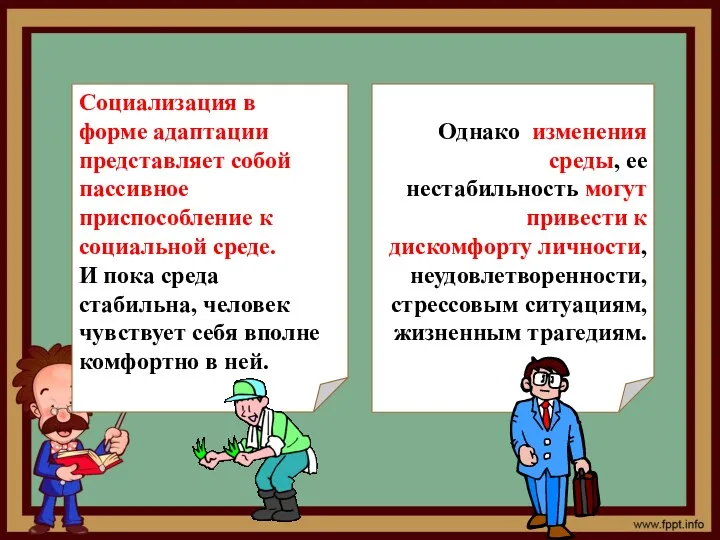 Социализация в форме адаптации представляет собой пассивное приспособление к социальной среде.
И пока среда стабильна, человек чувствует себя вполне комфортно в ней.

Однако изменения среды, ее нестабильность могут привести к дискомфорту личности, неудовлетворенности, стрессовым ситуациям, жизненным трагедиям.

www.fppt.info